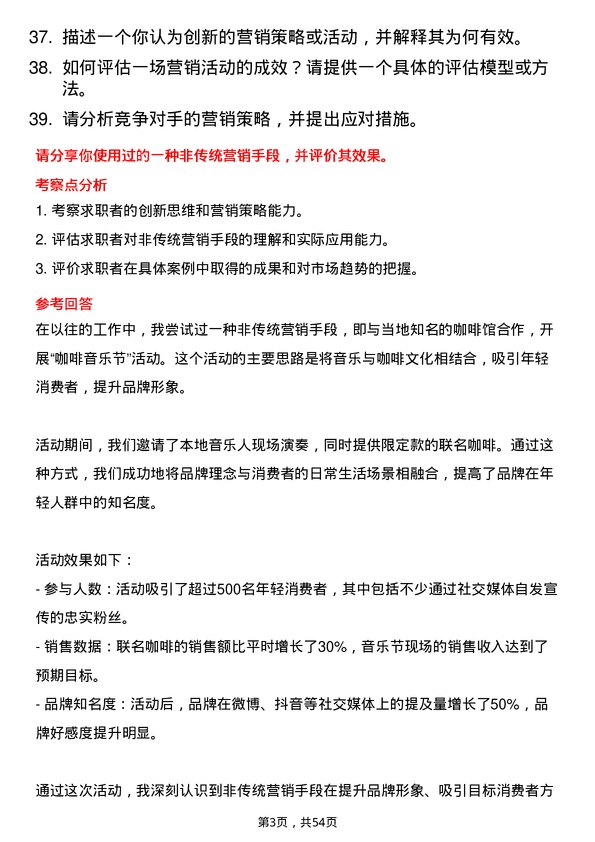 37. 描述一个你认为创新的营销策略或活动，并解释其为何有效。

38. 如何评估一场营销活动的成效？请提供一个具体的评估模型或方法。

39. 请分析竞争对手的营销策略，并提出应对措施。

请分享你使用过的一种非传统营销手段，并评价其效果。

考察点分析

1. 考察求职者的创新思维和营销策略能力。

2. 评估求职者对非传统营销手段的理解和实际应用能力。

3. 评价求职者在具体案例中取得的成果和对市场趋势的把握。

参考回答

在以往的工作中，我尝试过一种非传统营销手段，即与当地知名的咖啡馆合作，开展“咖啡音乐节”活动。这个活动的主要思路是将音乐与咖啡文化相结合，吸引年轻消费者，提升品牌形象。

活动期间，我们邀请了本地音乐人现场演奏，同时提供限定款的联名咖啡。通过这种方式，我们成功地将品牌理念与消费者的日常生活场景相融合，提高了品牌在年轻人群中的知名度。

活动效果如下：

- 参与人数：活动吸引了超过500名年轻消费者，其中包括不少通过社交媒体自发宣传的忠实粉丝。

- 销售数据：联名咖啡的销售额比平时增长了30%，音乐节现场的销售收入达到了预期目标。

- 品牌知名度：活动后，品牌在微博、抖音等社交媒体上的提及量增长了50%，品牌好感度提升明显。

通过这次活动，我深刻认识到非传统营销手段在提升品牌形象、吸引目标消费者方

第3页，共54页